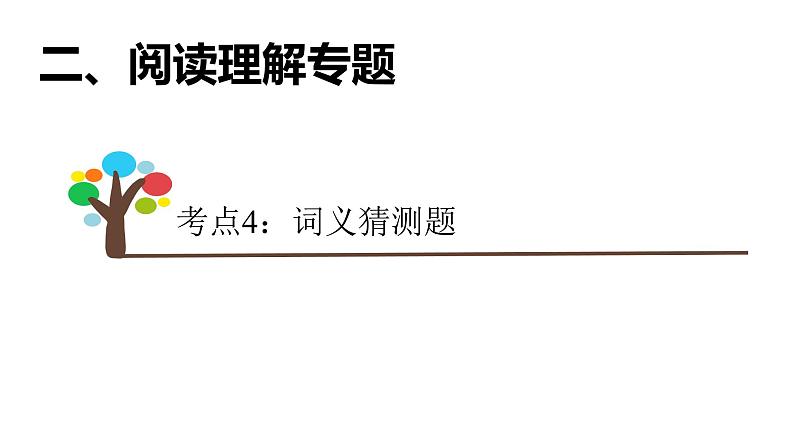 二、阅读理解专题

考点4：词义猜测题